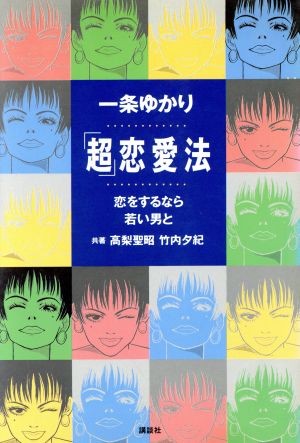 一条ゆかり

「超」恋愛法

恋をするなら
若い男と

共著 高梨聖昭 竹内夕紀

講談社